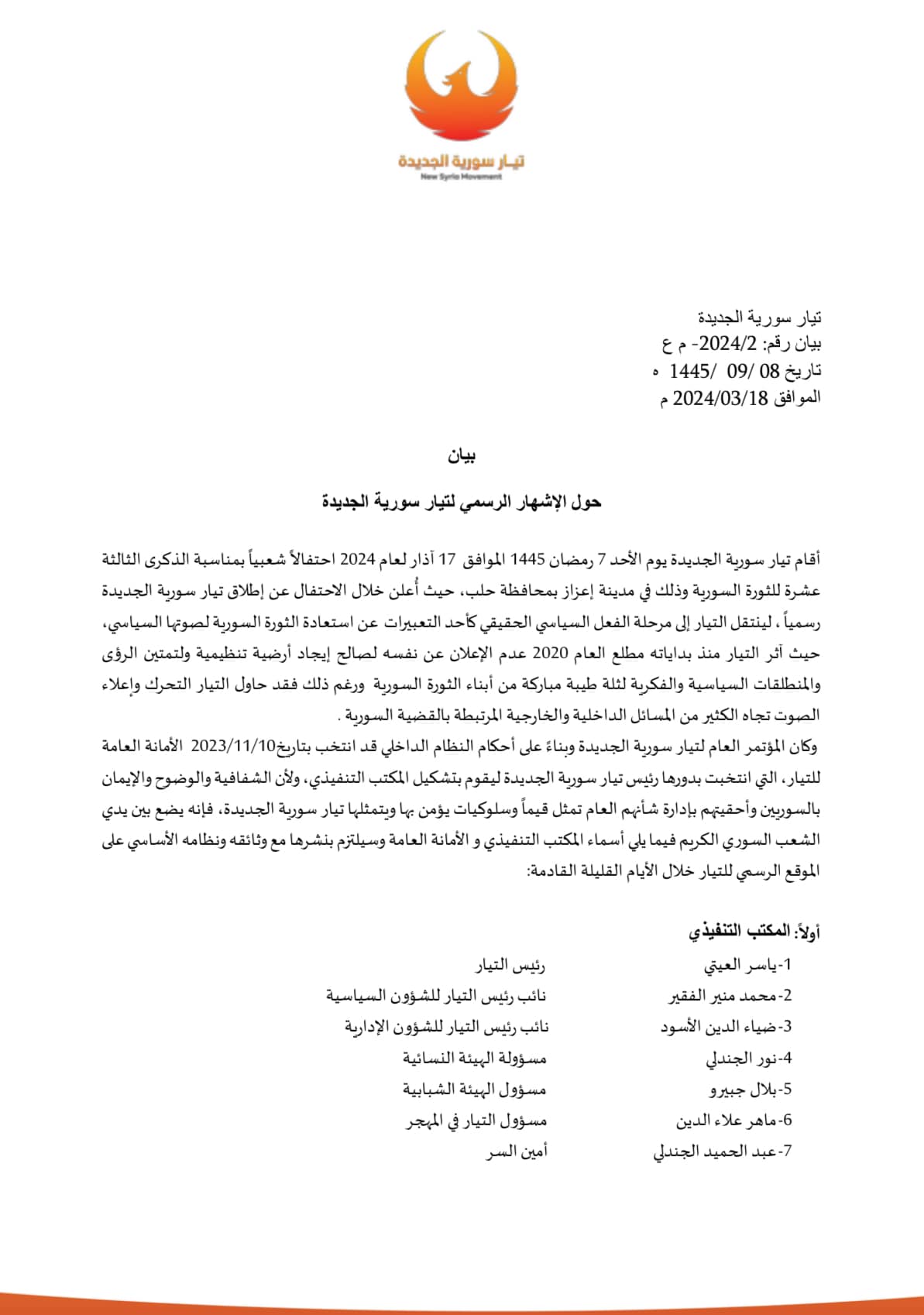 تيار سورية الجديدة
New Syria Movement

تيار سورية الجديدة
بيان رقم: 2024/2- م ع
تاريخ 08 /09 /1445 ه
الموافق 2024/03/18 م

بيان

حول الإشهار الرسمي لتيار سورية الجديدة

أقام تيار سورية الجديدة يوم الأحد 7 رمضان 1445 الموافق 17 آذار لعام 2024 احتفالاً شعبياً بمناسبة الذكرى الثالثة عشرة للثورة السورية وذلك في مدينة إعزاز بمحافظة حلب، حيث أُعلن خلال الاحتفال عن إطلاق تيار سورية الجديدة رسمياً ، لينتقل التيار إلى مرحلة الفعل السياسي الحقيقي كأحد التعبيرات عن استعادة الثورة السورية لصوتها السياسي، حيث آثر التيار منذ بداياته مطلع العام 2020 عدم الإعلان عن نفسه لصالح إيجاد أرضية تنظيمية ولتمتين الرؤى والمنطلقات السياسية والفكرية لثلة طيبة مباركة من أبناء الثورة السورية ورغم ذلك فقد حاول التيار التحرك وإعلاء الصوت تجاه الكثير من المسائل الداخلية والخارجية المرتبطة بالقضية السورية .
وكان المؤتمر العام لتيار سورية الجديدة وبناءً على أحكام النظام الداخلي قد انتخب بتاريخ2023/11/10 الأمانة العامة للتيار، التي انتخبت بدورها رئيس تيار سورية الجديدة ليقوم بتشكيل المكتب التنفيذي، ولأن الشفافية والوضوح والإيمان بالسوريين وأحقيتهم بإدارة شأنهم العام تمثل قيماً وسلوكيات يؤمن بها ويتمثلها تيار سورية الجديدة، فإنه يضع بين يدي الشعب السوري الكريم فيما يلي أسماء المكتب التنفيذي و الأمانة العامة وسيلتزم بنشرها مع وثائقه ونظامه الأساسي على الموقع الرسمي للتيار خلال الأيام القليلة القادمة:

أولاً: المكتب التنفيذي

| | |
|---|---|
| 1-ياسر العيتي | رئيس التيار |
| 2-محمد منير الفقير | نائب رئيس التيار للشؤون السياسية |
| 3-ضياء الدين الأسود | نائب رئيس التيار للشؤون الإدارية |
| 4-نور الجندلي | مسؤولة الهيئة النسائية |
| 5-بلال جبيرو | مسؤول الهيئة الشبابية |
| 6-ماهر علاء الدين | مسؤول التيار في المهجر |
| 7-عبد الحميد الجندلي | أمين السر |